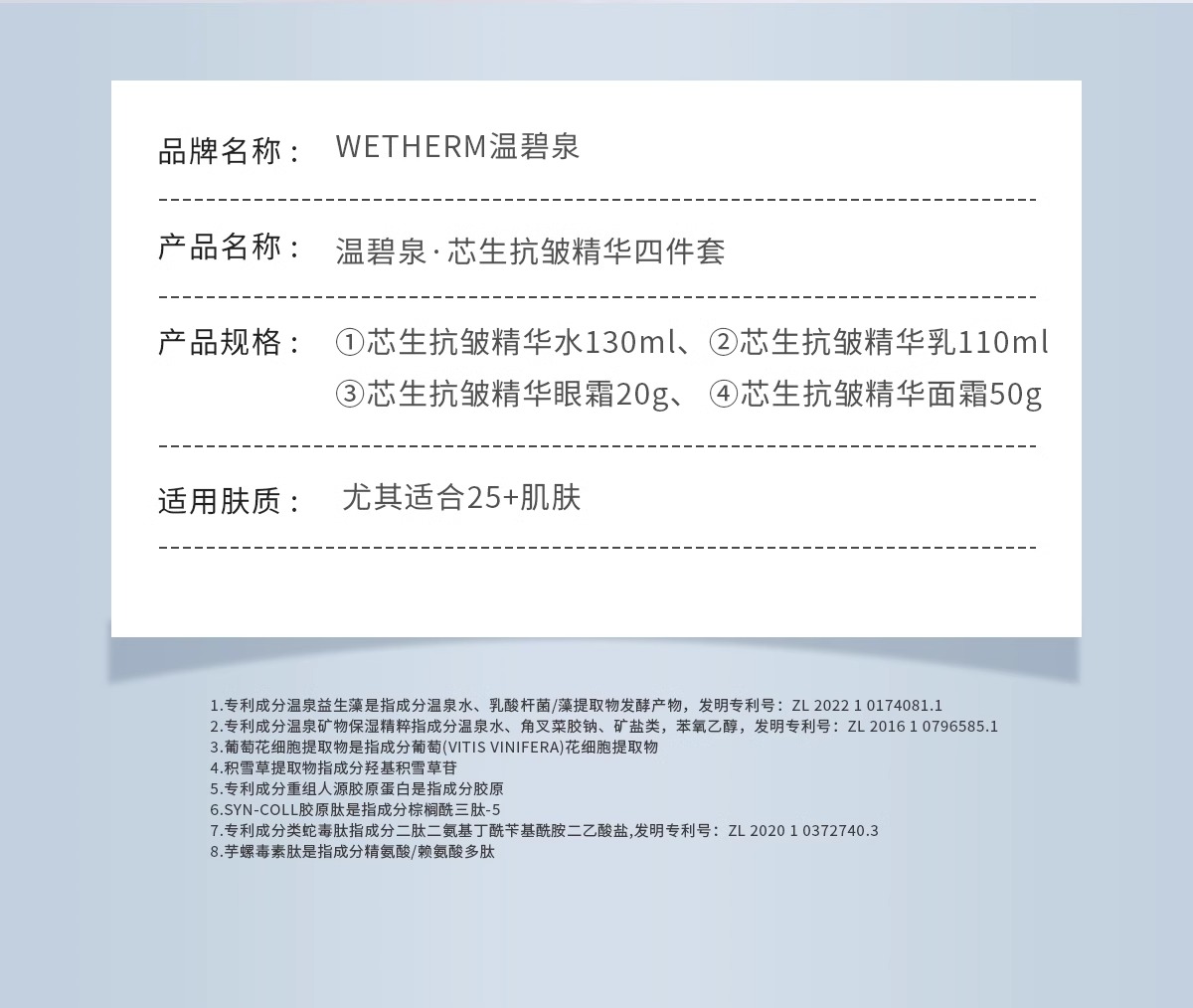 品牌名称： WETHERM温碧泉

产品名称： 温碧泉·芯生抗皱精华四件套

产品规格： ①芯生抗皱精华水130ml、②芯生抗皱精华乳110ml
③芯生抗皱精华眼霜20g、 ④芯生抗皱精华面霜50g

适用肤质： 尤其适合25+肌肤

1.专利成分温泉益生藻是指成分温泉水、乳酸杆菌/藻提取物发酵产物，发明专利号：ZL 2022 1 0174081.1
2.专利成分温泉矿物保湿精粹指成分温泉水、角叉菜胶钠、矿盐类，苯氧乙醇，发明专利号：ZL 2016 1 0796585.1
3.葡萄花细胞提取物是指成分葡萄(VITIS VINIFERA)花细胞提取物
4.积雪草提取物指成分羟基积雪草苷
5.专利成分重组人源胶原蛋白是指成分胶原
6.SYN-COLL胶原肽是指成分棕榈酰三肽-5
7.专利成分类蛇毒肽指成分二肽二氨基丁酰苄基酰胺二乙酸盐,发明专利号：ZL 2020 1 0372740.3
8.芋螺毒素肽是指成分精氨酸/赖氨酸多肽